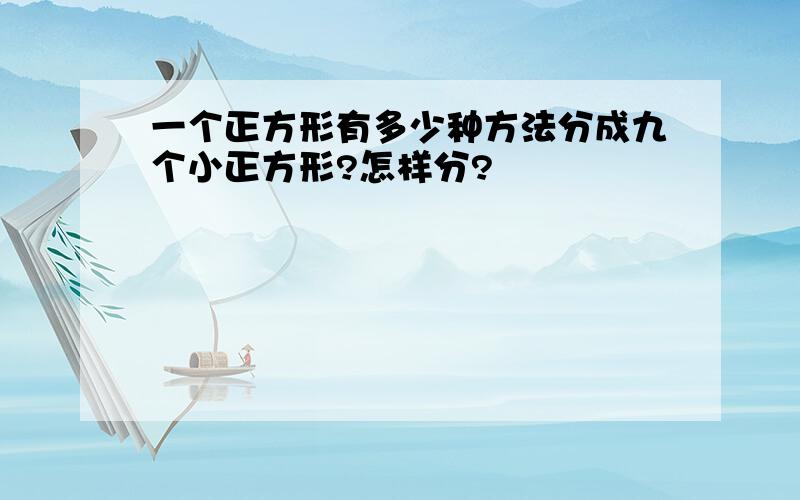 一个正方形有多少种方法分成九个小正方形?怎样分?